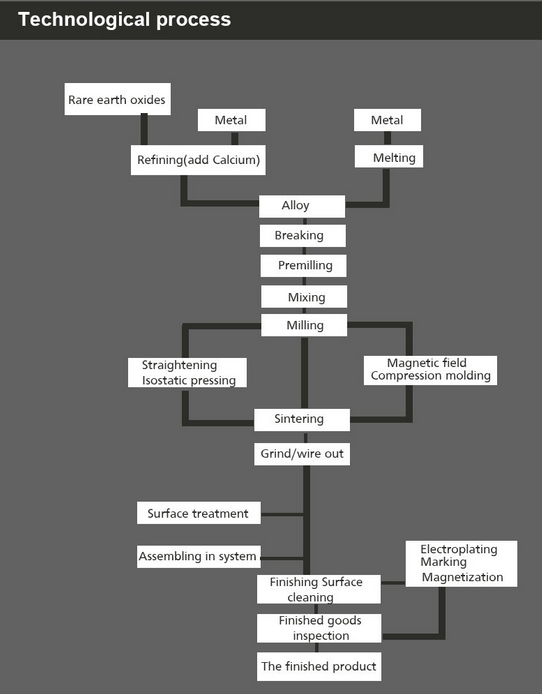 Technological process

Rare earth oxides

Metal

Metal

Refining(add Calcium)

Melting

Alloy

Breaking

Premilling

Mixing

Milling

Straightening Isostatic pressing

Magnetic field Compression molding

Sintering

Grind/wire out

Surface treatment

Assembling in system

Electroplating Marking Magnetization

Finishing Surface cleaning

Finished goods inspection

The finished product